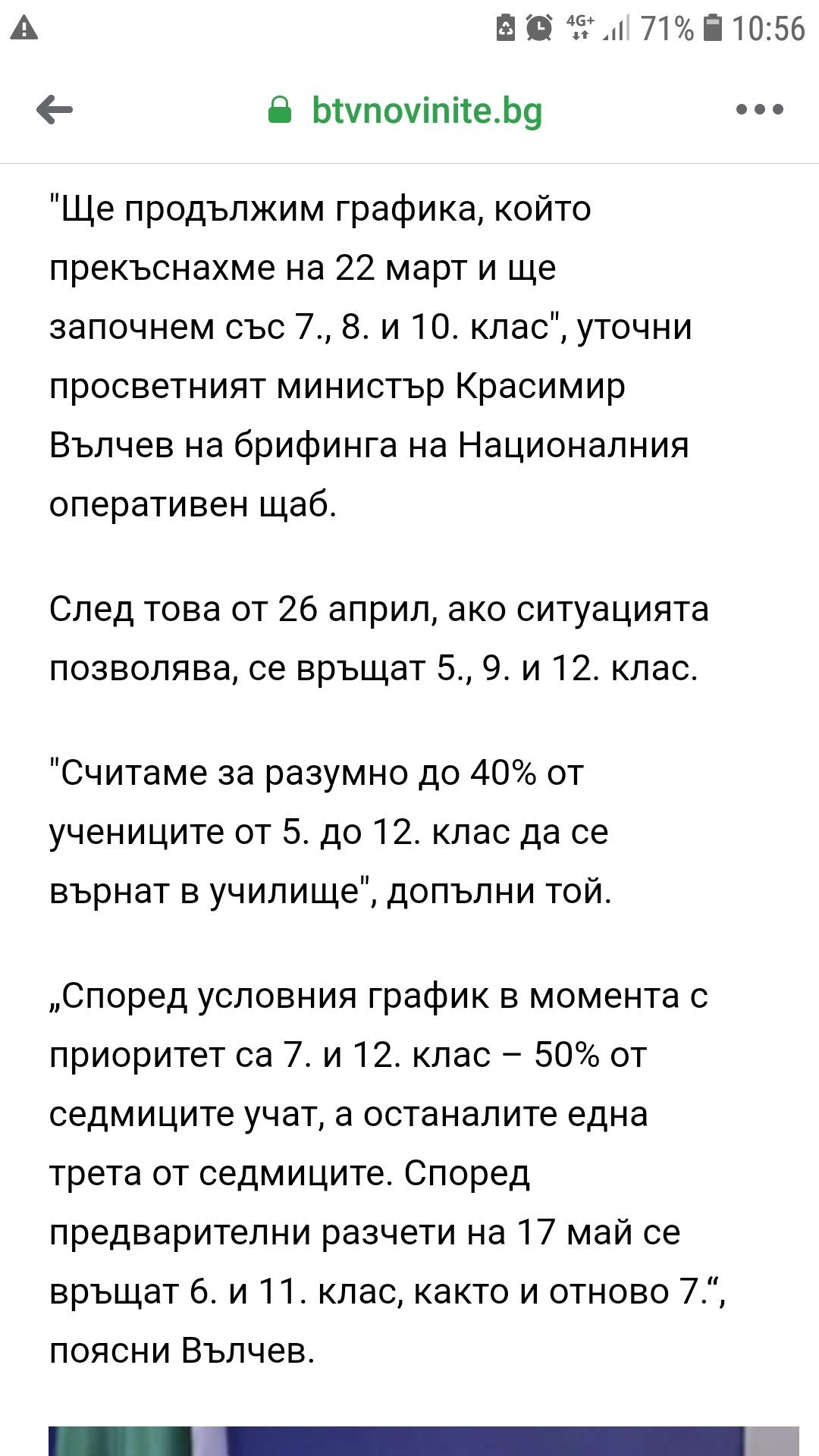 4G+ 71% 10:56

btvnovinite.bg

"Ще продължим графика, който прекъснахме на 22 март и ще започнем със 7., 8. и 10. клас", уточни просветният министър Красимир Вълчев на брифинга на Националния оперативен щаб.

След това от 26 април, ако ситуацията позволява, се връщат 5., 9. и 12. клас.

"Считаме за разумно до 40% от учениците от 5. до 12. клас да се върнат в училище", допълни той.

„Според условния график в момента с приоритет са 7. и 12. клас – 50% от седмиците учат, а останалите една трета от седмиците. Според предварителни разчети на 17 май се връщат 6. и 11. клас, както и отново 7.“, поясни Вълчев.